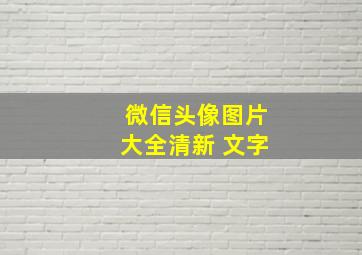 微信头像图片
大全清新 文字